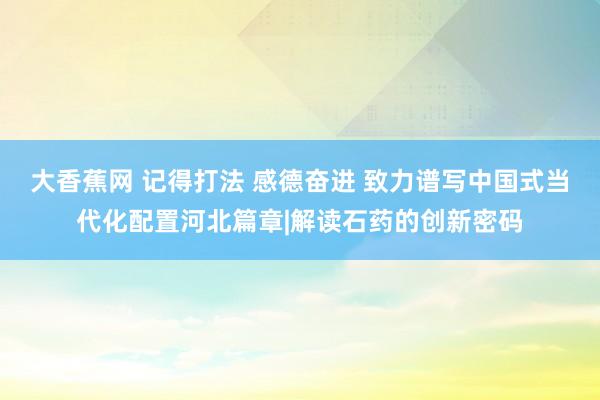 大香蕉网 记得打法 感德奋进 致力谱写中国式当代化配置河北篇章|解读石药的创新密码